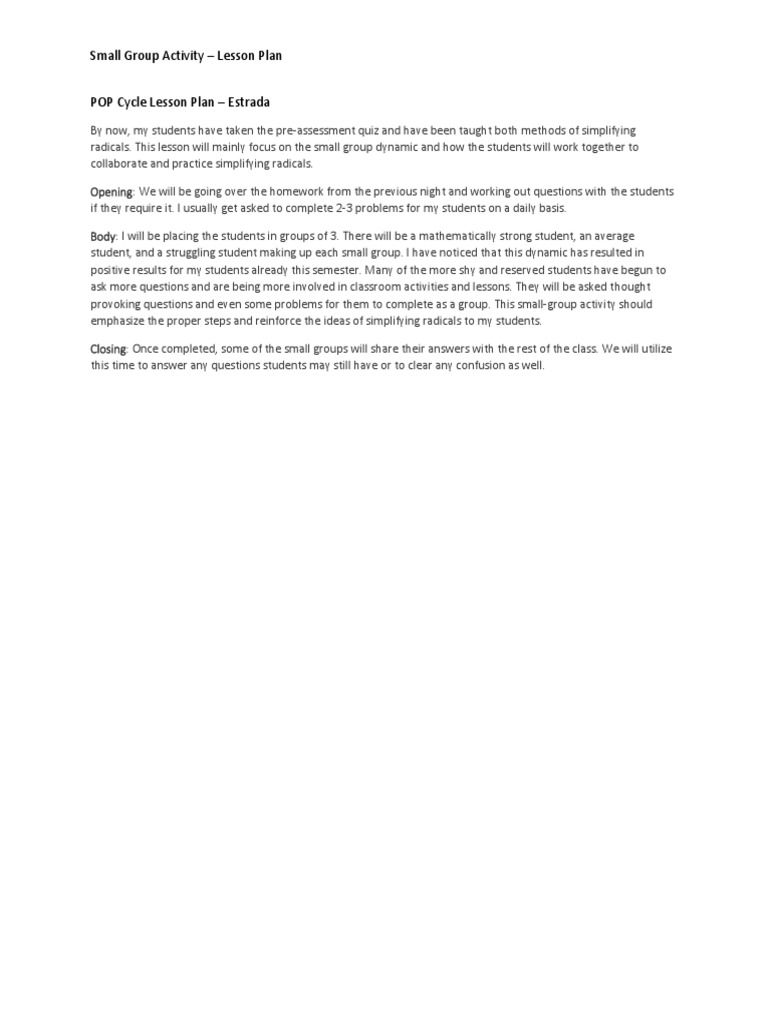 Small Group Activity – Lesson Plan

POP Cycle Lesson Plan – Estrada

By now, my students have taken the pre-assessment quiz and have been taught both methods of simplifying radicals. This lesson will mainly focus on the small group dynamic and how the students will work together to collaborate and practice simplifying radicals.

Opening: We will be going over the homework from the previous night and working out questions with the students if they require it. I usually get asked to complete 2-3 problems for my students on a daily basis.

Body: I will be placing the students in groups of 3. There will be a mathematically strong student, an average student, and a struggling student making up each small group. I have noticed that this dynamic has resulted in positive results for my students already this semester. Many of the more shy and reserved students have begun to ask more questions and are being more involved in classroom activities and lessons. They will be asked thought provoking questions and even some problems for them to complete as a group. This small-group activity should emphasize the proper steps and reinforce the ideas of simplifying radicals to my students.

Closing: Once completed, some of the small groups will share their answers with the rest of the class. We will utilize this time to answer any questions students may still have or to clear any confusion as well.